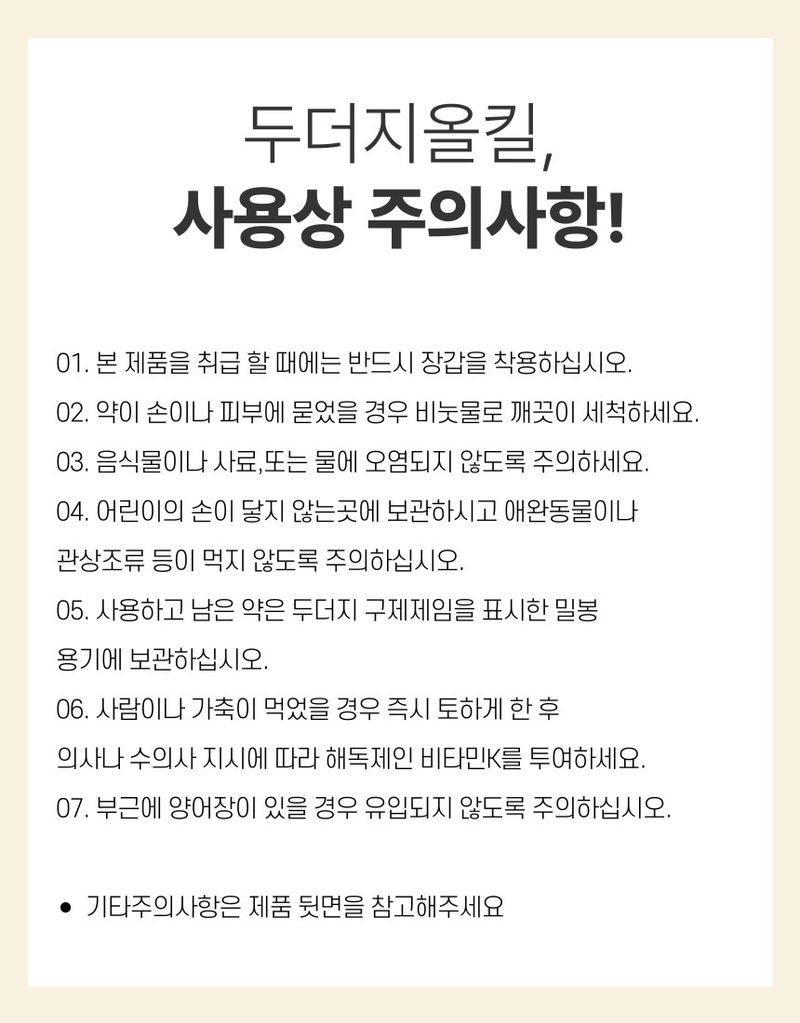 두더지올킬,
사용상 주의사항!

01. 본 제품을 취급 할 때에는 반드시 장갑을 착용하십시오.

02. 약이 손이나 피부에 묻었을 경우 비눗물로 깨끗이 세척하세요.

03. 음식물이나 사료,또는 물에 오염되지 않도록 주의하세요.

04. 어린이의 손이 닿지 않는곳에 보관하시고 애완동물이나 관상조류 등이 먹지 않도록 주의하십시오.

05. 사용하고 남은 약은 두더지 구제제임을 표시한 밀봉 용기에 보관하십시오.

06. 사람이나 가축이 먹었을 경우 즉시 토하게 한 후 의사나 수의사 지시에 따라 해독제인 비타민K를 투여하세요.

07. 부근에 양어장이 있을 경우 유입되지 않도록 주의하십시오.

• 기타주의사항은 제품 뒷면을 참고해주세요